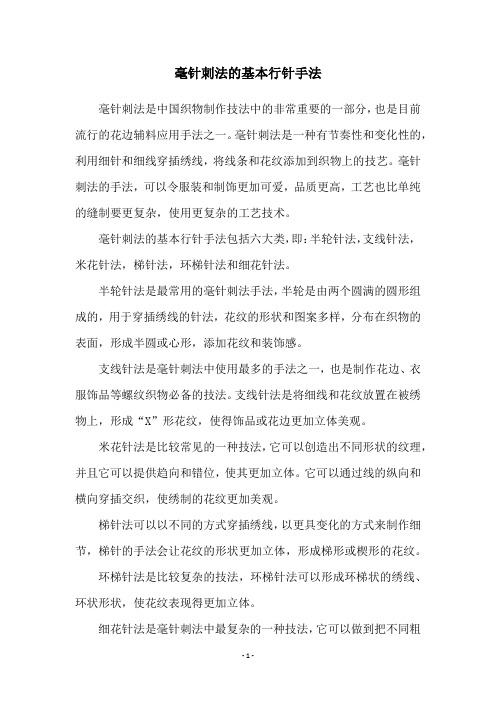 毫针刺法的基本行针手法

毫针刺法是中国织物制作技法中的非常重要的一部分，也是目前流行的花边辅料应用手法之一。毫针刺法是一种有节奏性和变化性的，利用细针和细线穿插绣线，将线条和花纹添加到织物上的技艺。毫针刺法的手法，可以令服装和制饰更加可爱，品质更高，工艺也比单纯的缝制要更复杂，使用更复杂的工艺技术。

毫针刺法的基本行针手法包括六大类，即：半轮针法，支线针法，米花针法，梯针法，环梯针法和细花针法。

半轮针法是最常用的毫针刺法手法，半轮是由两个圆满的圆形组成的，用于穿插绣线的针法，花纹的形状和图案多样，分布在织物的表面，形成半圆或心形，添加花纹和装饰感。

支线针法是毫针刺法中使用最多的手法之一，也是制作花边、衣服饰品等螺纹织物必备的技法。支线针法是将细线和花纹放置在被绣物上，形成“X”形花纹，使得饰品或花边更加立体美观。

米花针法是比较常见的一种技法，它可以创造出不同形状的纹理，并且它可以提供趋向和错位，使其更加立体。它可以通过线的纵向和横向穿插交织，使绣制的花纹更加美观。

梯针法可以以不同的方式穿插绣线，以更具变化的方式来制作细节，梯针的手法会让花纹的形状更加立体，形成梯形或楔形的花纹。

环梯针法是比较复杂的技法，环梯针法可以形成环梯状的绣线、环状形状，使花纹表现得更加立体。

细花针法是毫针刺法中最复杂的一种技法，它可以做到把不同粗

- 1 -